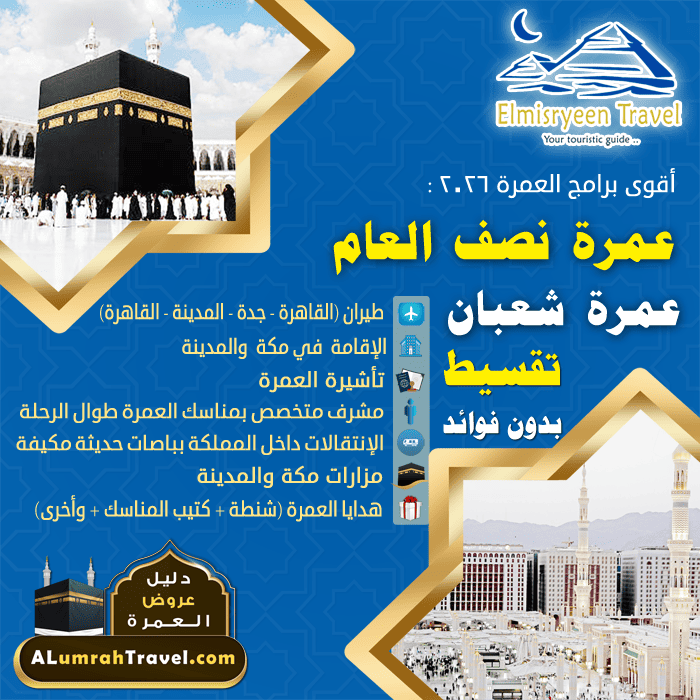 Elmisryeen Travel
Your touristic guide ..

أقوى برامج العمرة ٢٠٢٦ :

عمرة نصف العام

عمرة شعبان

تقسيط

بدون فوائد

طيران (القاهرة - جدة - المدينة - القاهرة)
الإقامة في مكة والمدينة
تأشيرة العمرة
مشرف متخصص بمناسك العمرة طوال الرحلة
الإنتقالات داخل المملكة بباصات حديثة مكيفة
مزارات مكة والمدينة
هدايا العمرة (شنطة + كتيب المناسك + وأخرى)

دليل
عروض
العمرة

ALumrahTravel.com